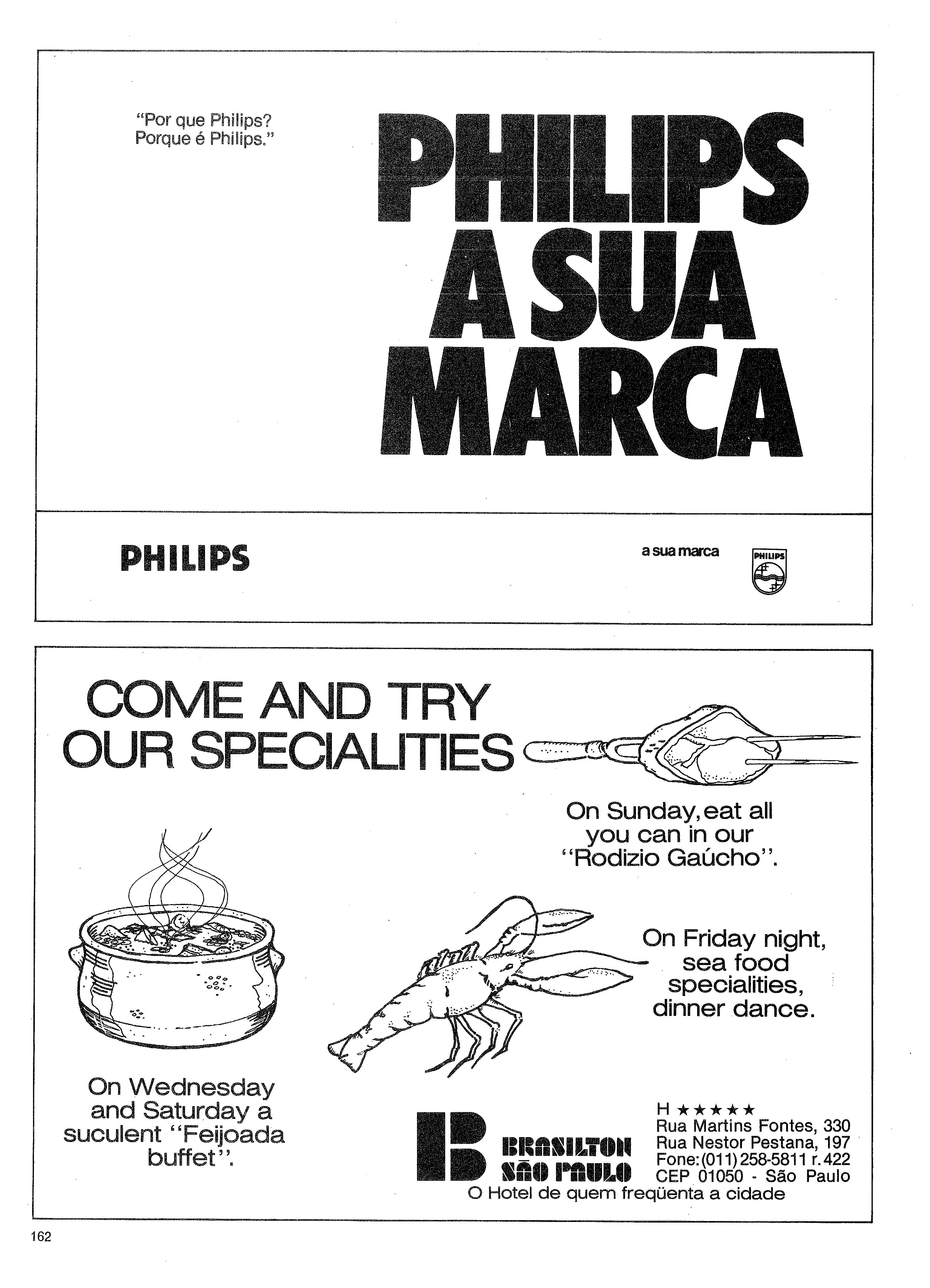 "Por que Philips?
Porque é Philips."

PHILIPS
A SUA
MARCA

PHILIPS

a sua marca

PHILIPS

COME AND TRY
OUR SPECIALITIES

On Sunday, eat all you can in our "Rodizio Gaúcho".

On Friday night, sea food specialities, dinner dance.

On Wednesday and Saturday a suculent "Feijoada buffet".

BRASILTON
SÃO PAULO

H ★★★★★
Rua Martins Fontes, 330
Rua Nestor Pestana, 197
Fone: (011) 258-5811 r. 422
CEP 01050 - São Paulo

O Hotel de quem freqüenta a cidade

162